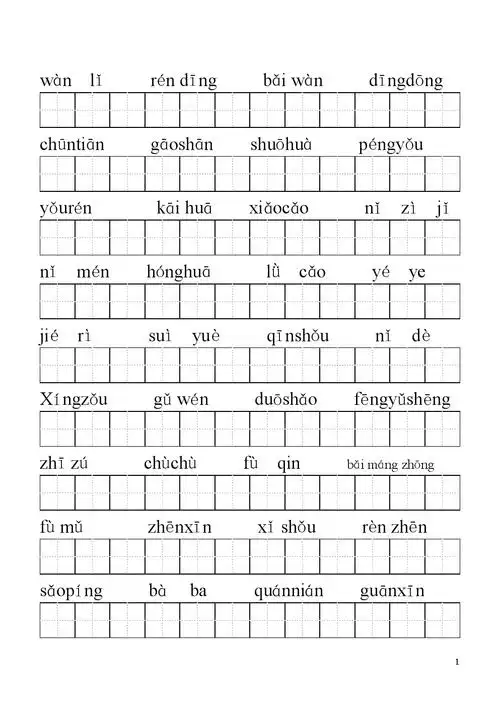 wàn lǐ rén dīng bǎi wàn dīngdōng

chūntiān gāoshān shuōhuà péngyǒu

yǒurén kāi huā xiǎocǎo nǐ zì jǐ

nǐ mén hónghuā lǜ cǎo yé ye

jié rì suì yuè qīnshǒu nǐ dè

Xíngzǒu gǔ wén duōshǎo fēngyǔshēng

zhī zú chùchù fù qin bǎi máng zhōng

fù mǔ zhēnxīn xǐ shǒu rèn zhēn

sǎopíng bà ba quánnián guānxīn

1